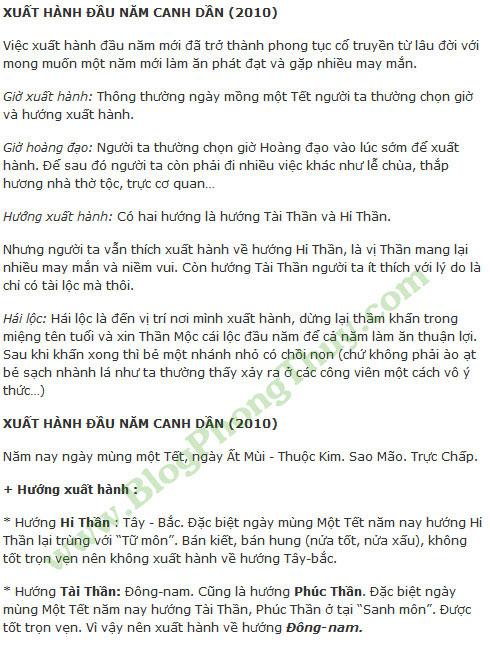 XUẤT HÀNH ĐẦU NĂM CANH DẦN (2010)

Việc xuất hành đầu năm mới đã trở thành phong tục cổ truyền từ lâu đời với mong muốn một năm mới làm ăn phát đạt và gặp nhiều may mắn.

Giờ xuất hành: Thông thường ngày mồng một Tết người ta thường chọn giờ và hướng xuất hành.

Giờ hoàng đạo: Người ta thường chọn giờ Hoàng đạo vào lúc sớm để xuất hành. Để sau đó người ta còn phải đi nhiều việc khác như lễ chùa, thắp hương nhà thờ tộc, trực cơ quan...

Hướng xuất hành: Có hai hướng là hướng Tài Thần và Hi Thần.

Nhưng người ta vẫn thích xuất hành về hướng Hi Thần, là vị Thần mang lại nhiều may mắn và niềm vui. Còn hướng Tài Thần người ta ít thích với lý do là chỉ có tài lộc mà thôi.

Hái lộc: Hái lộc là đến vị trí nơi mình xuất hành, dừng lại thầm khấn trong miệng tên tuổi và xin Thần Mộc cái lộc đầu năm để cả năm làm ăn thuận lợi. Sau khi khấn xong thì bẻ một nhánh nhỏ có chồi non (chứ không phải ào ạt bẻ sạch nhành lá như ta thường thấy xảy ra ở các công viên một cách vô ý thức...)

XUẤT HÀNH ĐẦU NĂM CANH DẦN (2010)

Năm nay ngày mùng một Tết, ngày Ất Mùi - Thuộc Kim. Sao Mão. Trực Chấp.

+ Hướng xuất hành :

* Hướng Hi Thần : Tây - Bắc. Đặc biệt ngày mùng Một Tết năm nay hướng Hi Thần lại trùng với "Tử môn". Bán kiết, bán hung (nửa tốt, nửa xấu), không tốt trọn vẹn nên không xuất hành về hướng Tây-bắc.

* Hướng Tài Thần: Đông-nam. Cũng là hướng Phúc Thần. Đặc biệt ngày mùng Một Tết năm nay hướng Tài Thần, Phúc Thần ở tại "Sanh môn". Được tốt trọn vẹn. Vì vậy nên xuất hành về hướng Đông-nam.

www.BlogPhongThuy.com